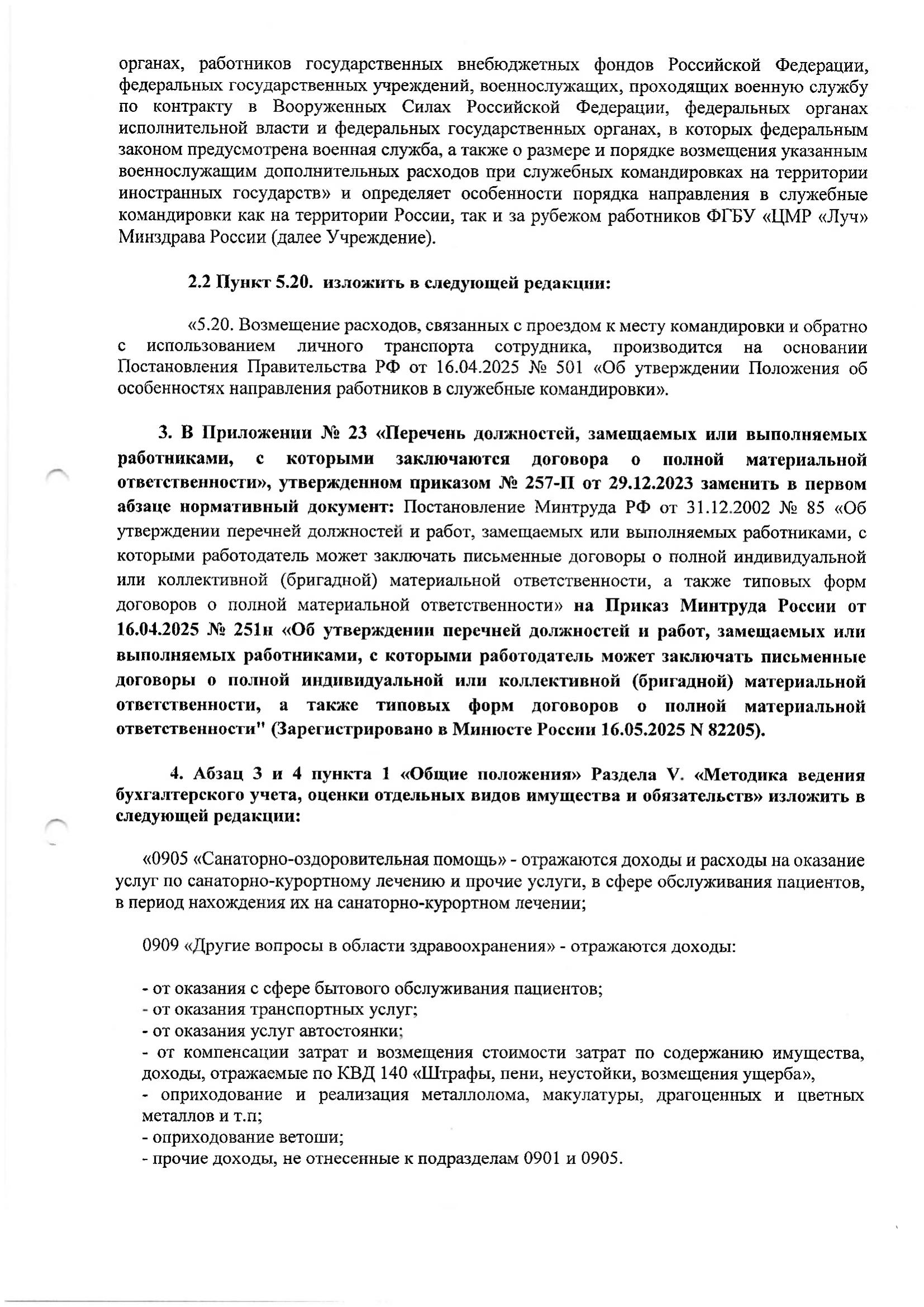 органах, работников государственных внебюджетных фондов Российской Федерации, федеральных государственных учреждений, военнослужащих, проходящих военную службу по контракту в Вооруженных Силах Российской Федерации, федеральных органах исполнительной власти и федеральных государственных органах, в которых федеральным законом предусмотрена военная служба, а также о размере и порядке возмещения указанным военнослужащим дополнительных расходов при служебных командировках на территории иностранных государств» и определяет особенности порядка направления в служебные командировки как на территории России, так и за рубежом работников ФГБУ «ЦМР «Луч» Минздрава России (далее Учреждение).

2.2 Пункт 5.20. изложить в следующей редакции:

«5.20. Возмещение расходов, связанных с проездом к месту командировки и обратно с использованием личного транспорта сотрудника, производится на основании Постановления Правительства РФ от 16.04.2025 № 501 «Об утверждении Положения об особенностях направления работников в служебные командировки».

3. В Приложении № 23 «Перечень должностей, замещаемых или выполняемых работниками, с которыми заключаются договора о полной материальной ответственности», утвержденном приказом № 257-П от 29.12.2023 заменить в первом абзаце нормативный документ: Постановление Минтруда РФ от 31.12.2002 № 85 «Об утверждении перечней должностей и работ, замещаемых или выполняемых работниками, с которыми работодатель может заключать письменные договоры о полной индивидуальной или коллективной (бригадной) материальной ответственности, а также типовых форм договоров о полной материальной ответственности» на Приказ Минтруда России от 16.04.2025 № 251н «Об утверждении перечней должностей и работ, замещаемых или выполняемых работниками, с которыми работодатель может заключать письменные договоры о полной индивидуальной или коллективной (бригадной) материальной ответственности, а также типовых форм договоров о полной материальной ответственности" (Зарегистрировано в Минюсте России 16.05.2025 N 82205).

4. Абзац 3 и 4 пункта 1 «Общие положения» Раздела V. «Методика ведения бухгалтерского учета, оценки отдельных видов имущества и обязательств» изложить в следующей редакции:

«0905 «Санаторно-оздоровительная помощь» - отражаются доходы и расходы на оказание услуг по санаторно-курортному лечению и прочие услуги, в сфере обслуживания пациентов, в период нахождения их на санаторно-курортном лечении;

0909 «Другие вопросы в области здравоохранения» - отражаются доходы:

- от оказания с сфере бытового обслуживания пациентов;
- от оказания транспортных услуг;
- от оказания услуг автостоянки;
- от компенсации затрат и возмещения стоимости затрат по содержанию имущества, доходы, отражаемые по КВД 140 «Штрафы, пени, неустойки, возмещения ущерба»,
- оприходование и реализация металлолома, макулатуры, драгоценных и цветных металлов и т.п;
- оприходование ветоши;
- прочие доходы, не отнесенные к подразделам 0901 и 0905.